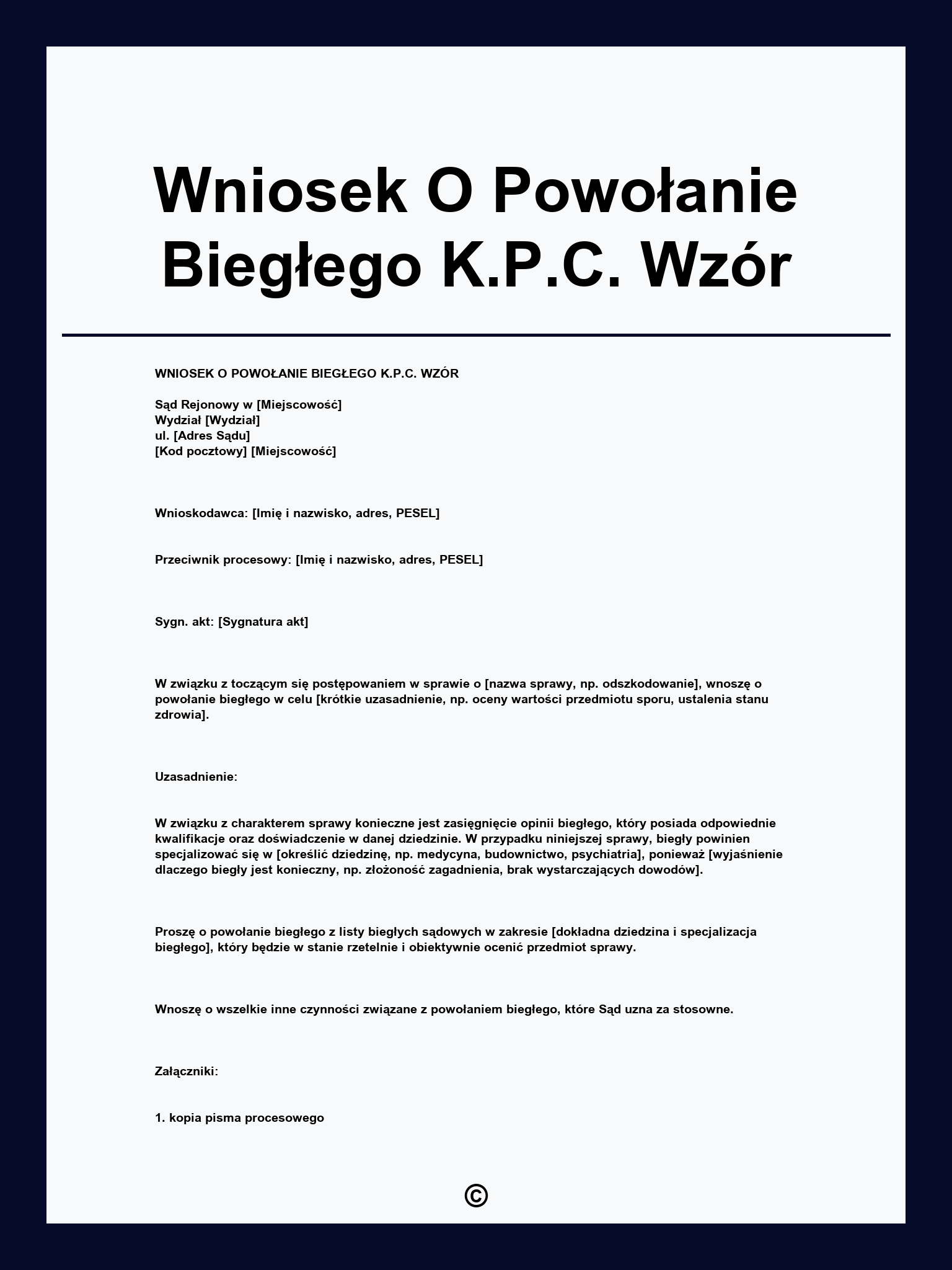 Wniosek O Powołanie Biegłego K.P.C. Wzór

WNIOSEK O POWOŁANIE BIEGŁEGO K.P.C. WZÓR

Sąd Rejonowy w [Miejscowość]
Wydział [Wydział]
ul. [Adres Sądu]
[Kod pocztowy] [Miejscowość]

Wnioskodawca: [Imię i nazwisko, adres, PESEL]

Przeciwnik procesowy: [Imię i nazwisko, adres, PESEL]

Sygn. akt: [Sygnatura akt]

W związku z toczącym się postępowaniem w sprawie o [nazwa sprawy, np. odszkodowanie], wnoszę o powołanie biegłego w celu [krótkie uzasadnienie, np. oceny wartości przedmiotu sporu, ustalenia stanu zdrowia].

Uzasadnienie:

W związku z charakterem sprawy konieczne jest zasięgnięcie opinii biegłego, który posiada odpowiednie kwalifikacje oraz doświadczenie w danej dziedzinie. W przypadku niniejszej sprawy, biegły powinien specjalizować się w [określić dziedzinę, np. medycyna, budownictwo, psychiatria], ponieważ [wyjaśnienie dlaczego biegły jest konieczny, np. złożoność zagadnienia, brak wystarczających dowodów].

Proszę o powołanie biegłego z listy biegłych sądowych w zakresie [dokładna dziedzina i specjalizacja biegłego], który będzie w stanie rzetelnie i obiektywnie ocenić przedmiot sprawy.

Wnoszę o wszelkie inne czynności związane z powołaniem biegłego, które Sąd uzna za stosowne.

Załączniki:

1. kopia pisma procesowego

©